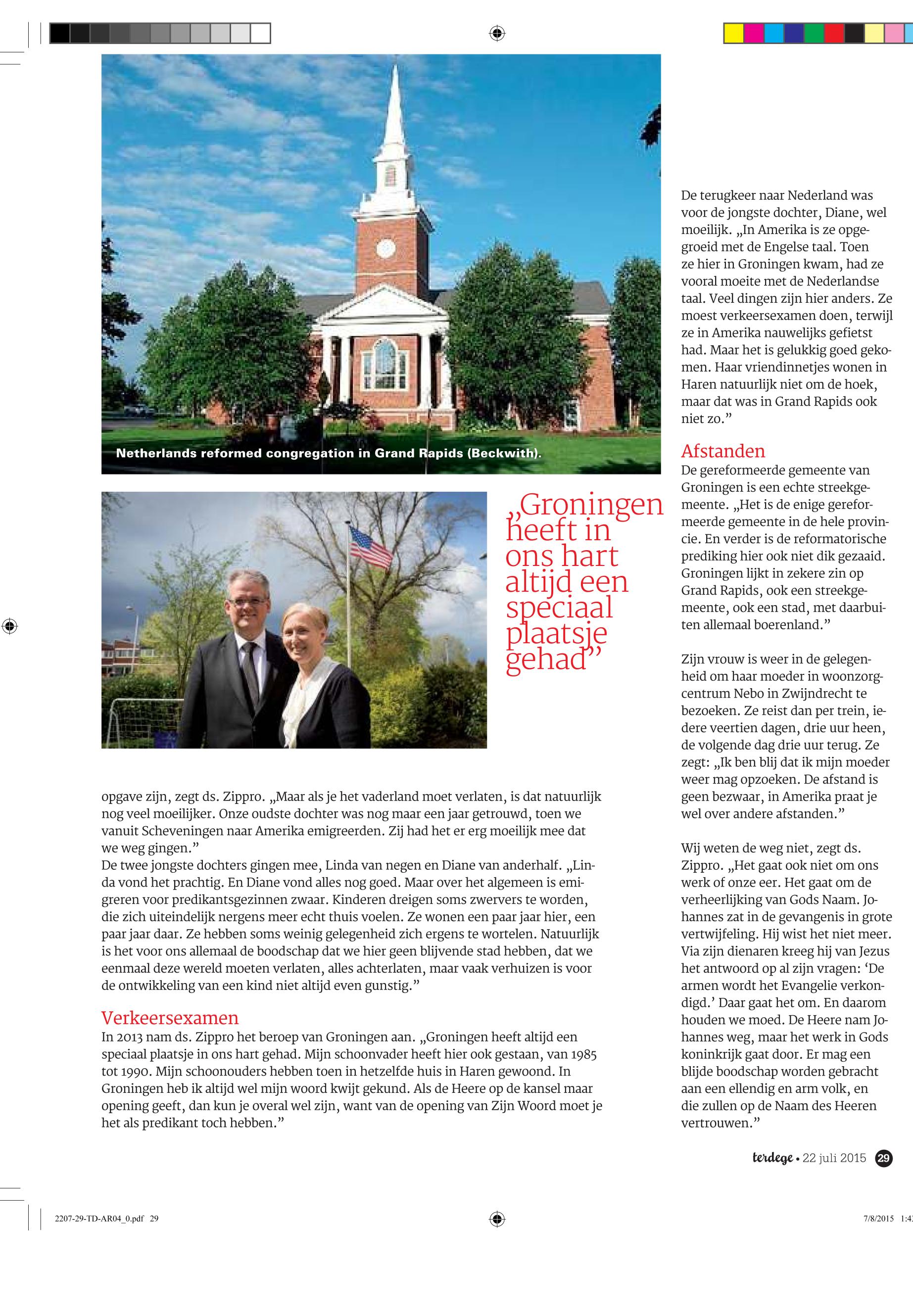 Netherlands reformed congregation in Grand Rapids (Beckwith).

„Groningen heeft in ons hart altijd een speciaal plaatsje gehad”

opgave zijn, zegt ds. Zippro. „Maar als je het vaderland moet verlaten, is dat natuurlijk nog veel moeilijker. Onze oudste dochter was nog maar een jaar getrouwd, toen we vanuit Scheveningen naar Amerika emigreerden. Zij had het er erg moeilijk mee dat we weg gingen.”
De twee jongste dochters gingen mee, Linda van negen en Diane van anderhalf. „Linda vond het prachtig. En Diane vond alles nog goed. Maar over het algemeen is emigreren voor predikantsgezinnen zwaar. Kinderen dreigen soms zwervers te worden, die zich uiteindelijk nergens meer echt thuis voelen. Ze wonen een paar jaar hier, een paar jaar daar. Ze hebben soms weinig gelegenheid zich ergens te wortelen. Natuurlijk is het voor ons allemaal de boodschap dat we hier geen blijvende stad hebben, dat we eenmaal deze wereld moeten verlaten, alles achterlaten, maar vaak verhuizen is voor de ontwikkeling van een kind niet altijd even gunstig.”

Verkeersexamen
In 2013 nam ds. Zippro het beroep van Groningen aan. „Groningen heeft altijd een speciaal plaatsje in ons hart gehad. Mijn schoonvader heeft hier ook gestaan, van 1985 tot 1990. Mijn schoonouders hebben toen in hetzelfde huis in Haren gewoond. In Groningen heb ik altijd wel mijn woord kwijt gekund. Als de Heere op de kansel maar opening geeft, dan kun je overal wel zijn, want van de opening van Zijn Woord moet je het als predikant toch hebben.”

De terugkeer naar Nederland was voor de jongste dochter, Diane, wel moeilijk. „In Amerika is ze opgegroeid met de Engelse taal. Toen ze hier in Groningen kwam, had ze vooral moeite met de Nederlandse taal. Veel dingen zijn hier anders. Ze moest verkeersexamen doen, terwijl ze in Amerika nauwelijks gefietst had. Maar het is gelukkig goed gekomen. Haar vriendinnetjes wonen in Haren natuurlijk niet om de hoek, maar dat was in Grand Rapids ook niet zo.”

Afstanden
De gereformeerde gemeente van Groningen is een echte streekgemeente. „Het is de enige gereformeerde gemeente in de hele provincie. En verder is de reformatorische prediking hier ook niet dik gezaaid. Groningen lijkt in zekere zin op Grand Rapids, ook een streekgemeente, ook een stad, met daarbuiten allemaal boerenland.”

Zijn vrouw is weer in de gelegenheid om haar moeder in woonzorgcentrum Nebo in Zwijndrecht te bezoeken. Ze reist dan per trein, iedere veertien dagen, drie uur heen, de volgende dag drie uur terug. Ze zegt: „Ik ben blij dat ik mijn moeder weer mag opzoeken. De afstand is geen bezwaar, in Amerika praat je wel over andere afstanden.”

Wij weten de weg niet, zegt ds. Zippro. „Het gaat ook niet om ons werk of onze eer. Het gaat om de verheerlijking van Gods Naam. Johannes zat in de gevangenis in grote vertwijfeling. Hij wist het niet meer. Via zijn dienaren kreeg hij van Jezus het antwoord op al zijn vragen: ‘De armen wordt het Evangelie verkondigd.’ Daar gaat het om. En daarom houden we moed. De Heere nam Johannes weg, maar het werk in Gods koninkrijk gaat door. Er mag een blijde boodschap worden gebracht aan een ellendig en arm volk, en die zullen op de Naam des Heeren vertrouwen.”

terdege • 22 juli 2015 29

2207-29-TD-AR04_0.pdf 29
7/8/2015 1:4